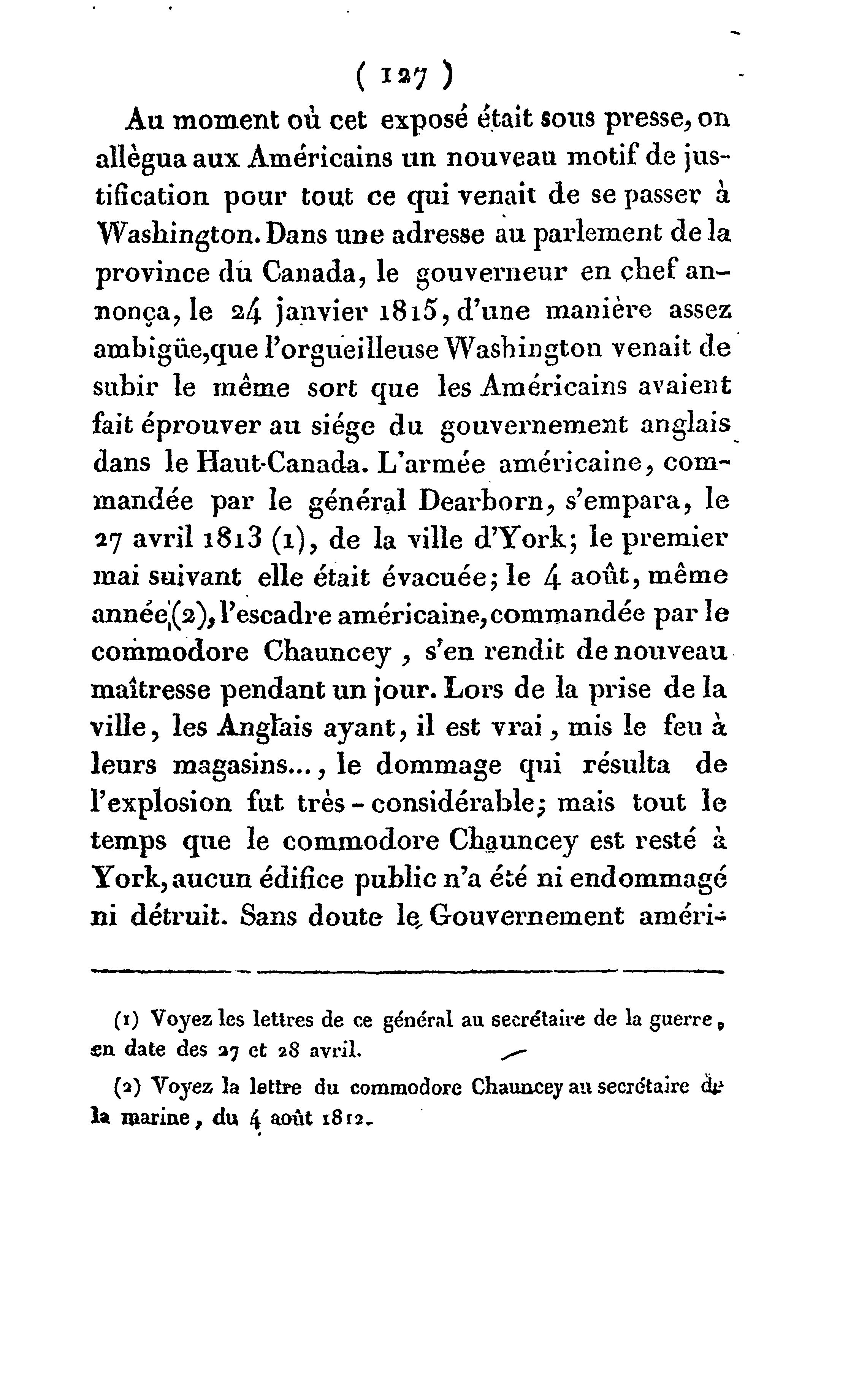 ( 127 )

Au moment où cet exposé était sous presse, on allègua aux Américains un nouveau motif de justification pour tout ce qui venait de se passer à Washington. Dans une adresse au parlement de la province du Canada, le gouverneur en chef annonça, le 24 janvier 1815, d'une manière assez ambigüe, que l'orgueilleuse Washington venait de subir le même sort que les Américains avaient fait éprouver au siége du gouvernement anglais dans le Haut-Canada. L'armée américaine, commandée par le général Dearborn, s'empara, le 27 avril 1813 (1), de la ville d'York; le premier mai suivant elle était évacuée; le 4 août, même année (2), l'escadre américaine, commandée par le commodore Chauncey, s'en rendit de nouveau maîtresse pendant un jour. Lors de la prise de la ville, les Anglais ayant, il est vrai, mis le feu à leurs magasins..., le dommage qui résulta de l'explosion fut très-considérable; mais tout le temps que le commodore Chauncey est resté à York, aucun édifice public n'a été ni endommagé ni détruit. Sans doute le Gouvernement améri-

(1) Voyez les lettres de ce général au secrétaire de la guerre, en date des 27 et 28 avril.

(2) Voyez la lettre du commodore Chauncey au secrétaire de la marine, du 4 août 1812.